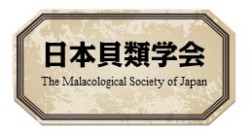 日本貝類学会

The Malacological Society of Japan